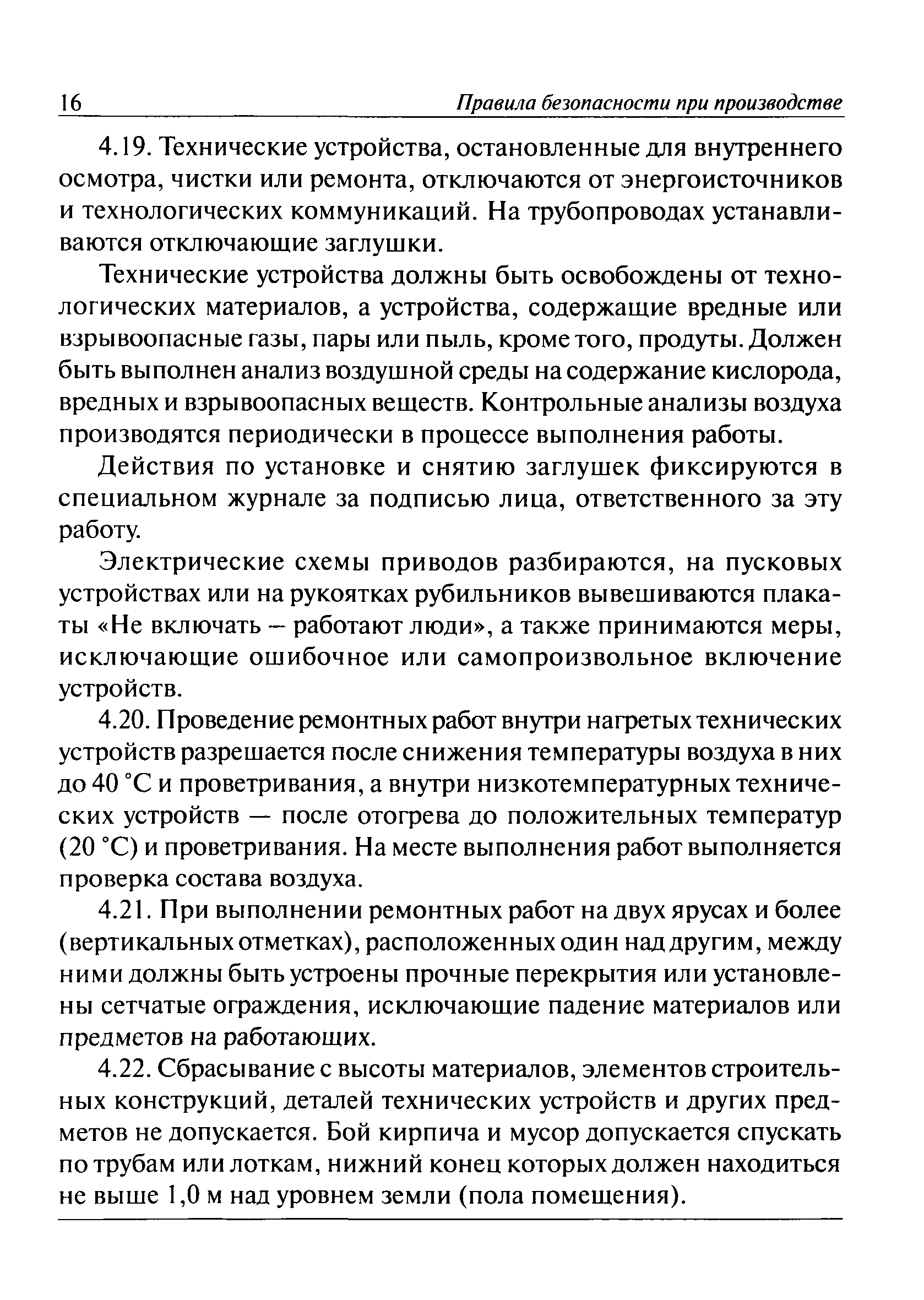 16 Правила безопасности при производстве

4.19. Технические устройства, остановленные для внутреннего осмотра, чистки или ремонта, отключаются от энергоисточников и технологических коммуникаций. На трубопроводах устанавливаются отключающие заглушки.

Технические устройства должны быть освобождены от технологических материалов, а устройства, содержащие вредные или взрывоопасные газы, пары или пыль, кроме того, продуты. Должен быть выполнен анализ воздушной среды на содержание кислорода, вредных и взрывоопасных веществ. Контрольные анализы воздуха производятся периодически в процессе выполнения работы.

Действия по установке и снятию заглушек фиксируются в специальном журнале за подписью лица, ответственного за эту работу.

Электрические схемы приводов разбираются, на пусковых устройствах или на рукоятках рубильников вывешиваются плакаты «Не включать – работают люди», а также принимаются меры, исключающие ошибочное или самопроизвольное включение устройств.

4.20. Проведение ремонтных работ внутри нагретых технических устройств разрешается после снижения температуры воздуха в них до 40 °С и проветривания, а внутри низкотемпературных технических устройств — после отогрева до положительных температур (20 °С) и проветривания. На месте выполнения работ выполняется проверка состава воздуха.

4.21. При выполнении ремонтных работ на двух ярусах и более (вертикальных отметках), расположенных один над другим, между ними должны быть устроены прочные перекрытия или установлены сетчатые ограждения, исключающие падение материалов или предметов на работающих.

4.22. Сбрасывание с высоты материалов, элементов строительных конструкций, деталей технических устройств и других предметов не допускается. Бой кирпича и мусор допускается спускать по трубам или лоткам, нижний конец которых должен находиться не выше 1,0 м над уровнем земли (пола помещения).